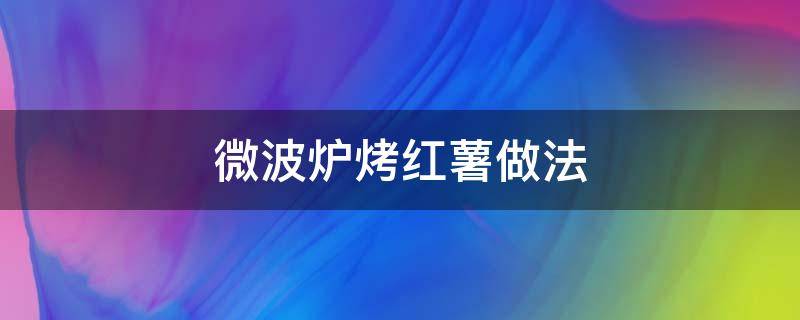 微波炉烤红薯做法